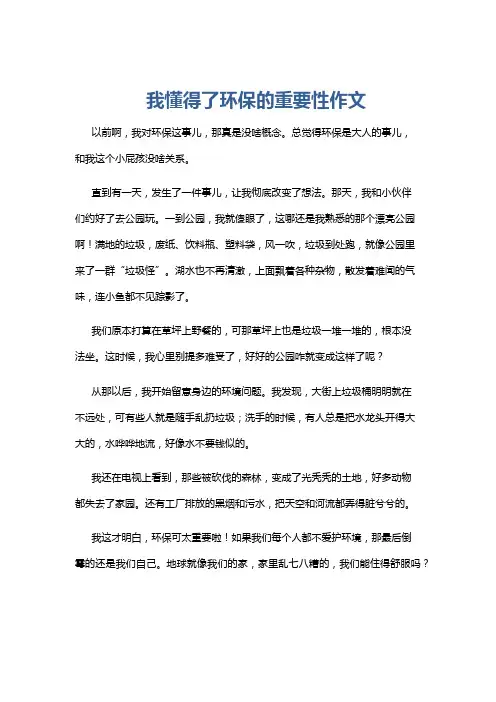 我懂得了环保的重要性作文

以前啊，我对环保这事儿，那真是没啥概念。总觉得环保是大人的事儿，和我这个小屁孩没啥关系。

直到有一天，发生了一件事儿，让我彻底改变了想法。那天，我和小伙伴们约好了去公园玩。一到公园，我就傻眼了，这哪还是我熟悉的那个漂亮公园啊！满地的垃圾，废纸、饮料瓶、塑料袋，风一吹，垃圾到处跑，就像公园里来了一群“垃圾怪”。湖水也不再清澈，上面飘着各种杂物，散发着难闻的气味，连小鱼都不见踪影了。

我们原本打算在草坪上野餐的，可那草坪上也是垃圾一堆一堆的，根本没法坐。这时候，我心里别提多难受了，好好的公园咋就变成这样了呢？

从那以后，我开始留意身边的环境问题。我发现，大街上垃圾桶明明就在不远处，可有些人就是随手乱扔垃圾；洗手的时候，有人总是把水龙头开得大大的，水哗哗地流，好像水不要钱似的。

我还在电视上看到，那些被砍伐的森林，变成了光秃秃的土地，好多动物都失去了家园。还有工厂排放的黑烟和污水，把天空和河流都弄得脏兮兮的。

我这才明白，环保可太重要啦！如果我们每个人都不爱护环境，那最后倒霉的还是我们自己。地球就像我们的家，家里乱七八糟的，我们能住得舒服吗？